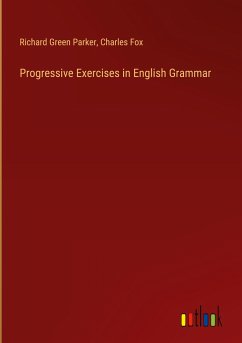 Richard Green Parker, Charles Fox

Progressive Exercises in English Grammar

outlook